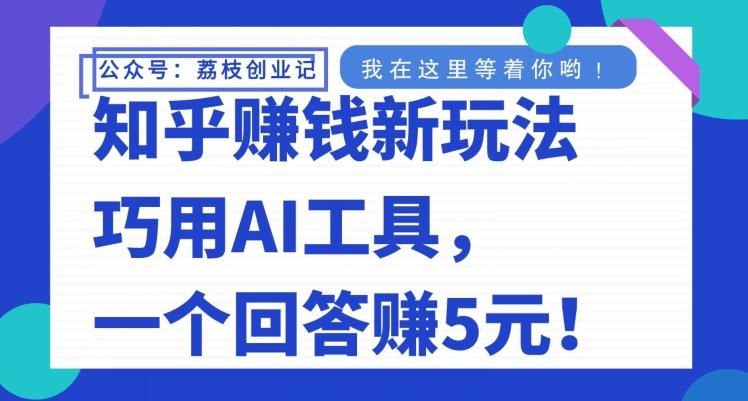 公众号：荔枝创业记

我在这里等着你哟！

知乎赚钱新玩法
巧用AI工具，
一个回答赚5元！